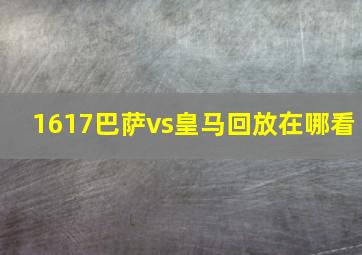 1617巴萨vs皇马回放在哪看